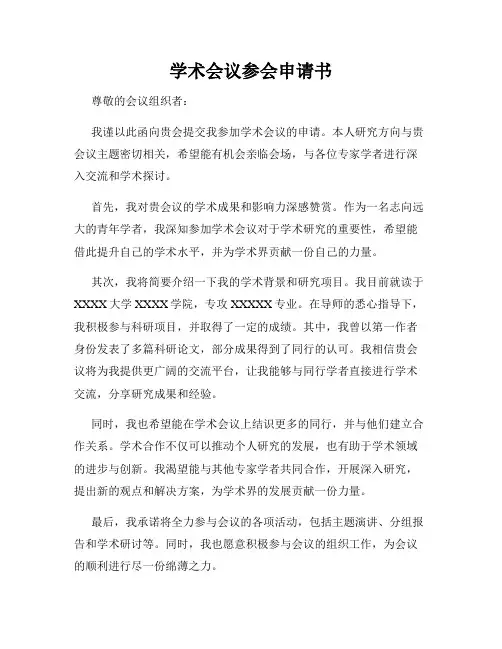 学术会议参会申请书

尊敬的会议组织者：

我谨以此函向贵会提交我参加学术会议的申请。本人研究方向与贵会议主题密切相关，希望能有机会亲临会场，与各位专家学者进行深入交流和学术探讨。

首先，我对贵会议的学术成果和影响力深感赞赏。作为一名志向远大的青年学者，我深知参加学术会议对于学术研究的重要性，希望能借此提升自己的学术水平，并为学术界贡献一份自己的力量。

其次，我将简要介绍一下我的学术背景和研究项目。我目前就读于XXXX大学XXXX学院，专攻XXXXX专业。在导师的悉心指导下，我积极参与科研项目，并取得了一定的成绩。其中，我曾以第一作者身份发表了多篇科研论文，部分成果得到了同行的认可。我相信贵会议将为我提供更广阔的交流平台，让我能够与同行学者直接进行学术交流，分享研究成果和经验。

同时，我也希望能在学术会议上结识更多的同行，并与他们建立合作关系。学术合作不仅可以推动个人研究的发展，也有助于学术领域的进步与创新。我渴望能与其他专家学者共同合作，开展深入研究，提出新的观点和解决方案，为学术界的发展贡献一份力量。

最后，我承诺将全力参与会议的各项活动，包括主题演讲、分组报告和学术研讨等。同时，我也愿意积极参与会议的组织工作，为会议的顺利进行尽一份绵薄之力。